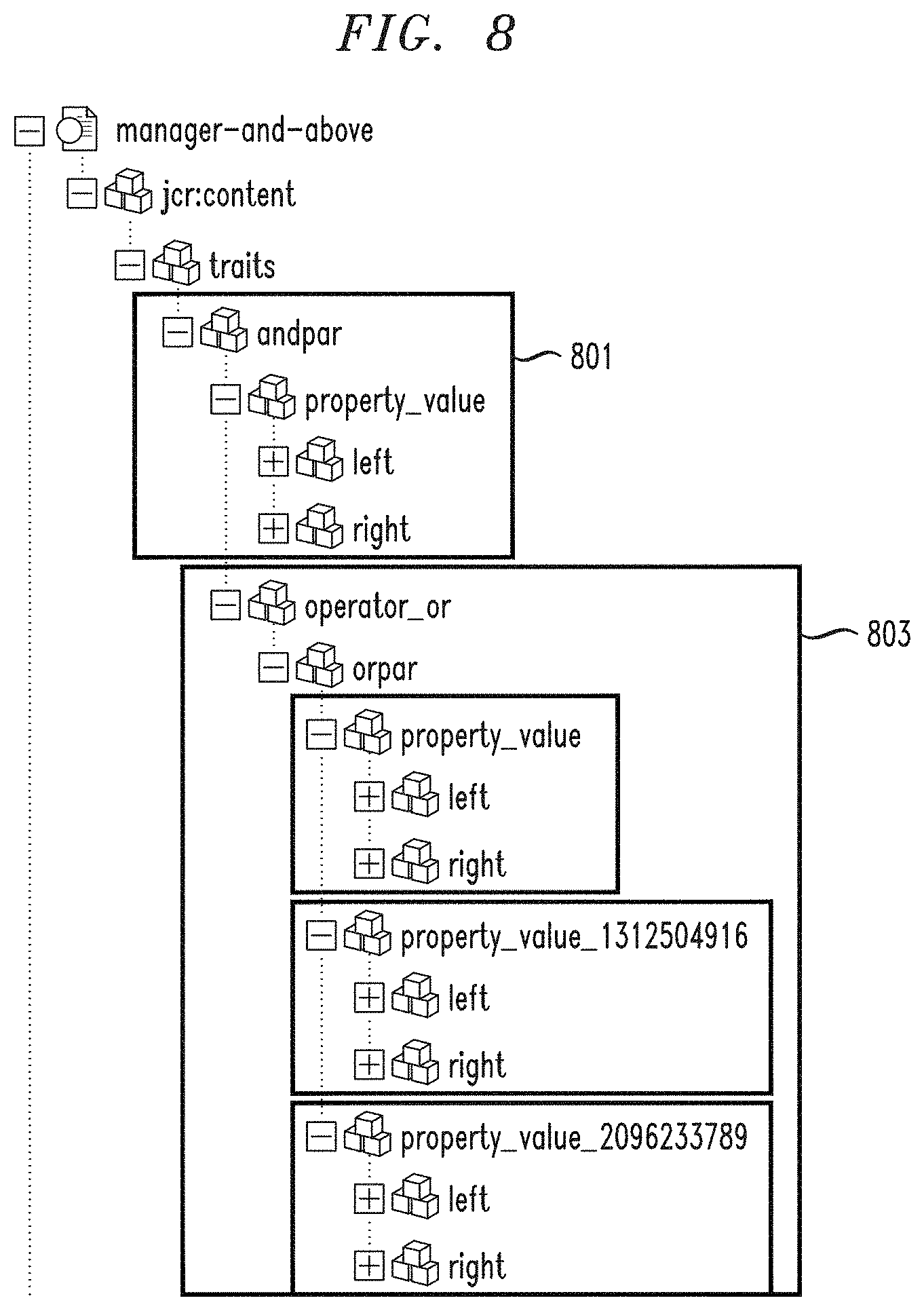 FIG. 8

manager-and-above

jcr:content

traits

andpar

801

property_value

left

right

operator_or

803

orpar

property_value

left

right

property_value_1312504916

left

right

property_value_2096233789

left

right